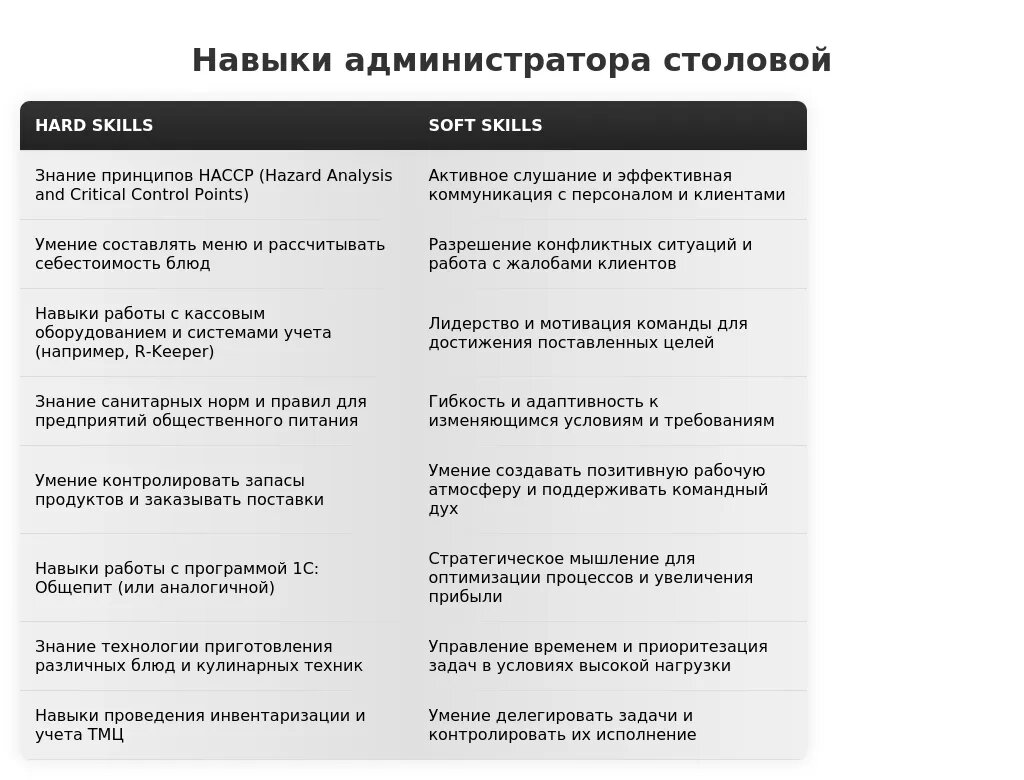 Навыки администратора столовой

| HARD SKILLS | SOFT SKILLS |
|---|---|
| Знание принципов HACCP (Hazard Analysis and Critical Control Points) | Активное слушание и эффективная коммуникация с персоналом и клиентами |
| Умение составлять меню и рассчитывать себестоимость блюд | Разрешение конфликтных ситуаций и работа с жалобами клиентов |
| Навыки работы с кассовым оборудованием и системами учета (например, R-Keeper) | Лидерство и мотивация команды для достижения поставленных целей |
| Знание санитарных норм и правил для предприятий общественного питания | Гибкость и адаптивность к изменяющимся условиям и требованиям |
| Умение контролировать запасы продуктов и заказывать поставки | Умение создавать позитивную рабочую атмосферу и поддерживать командный дух |
| Навыки работы с программой 1С: Общепит (или аналогичной) | Стратегическое мышление для оптимизации процессов и увеличения прибыли |
| Знание технологии приготовления различных блюд и кулинарных техник | Управление временем и приоритезация задач в условиях высокой нагрузки |
| Навыки проведения инвентаризации и учета ТМЦ | Умение делегировать задачи и контролировать их исполнение |